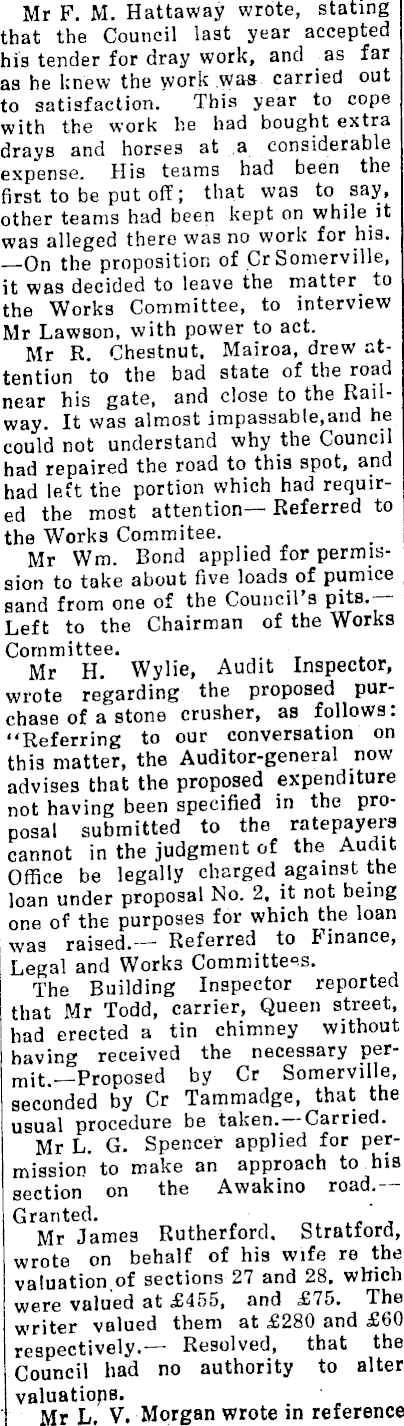 Mr F. M. Hattaway wrote, stating that the Council last year accepted his tender for dray work, and as far as he knew the work was carried out to satisfaction. This year to cope with the work he had bought extra drays and horses at a considerable expense. His teams had been the first to be put off; that was to say, other teams had been kept on while it was alleged there was no work for his. —On the proposition of Cr Somerville, it was decided to leave the matter to the Works Committee, to interview Mr Lawson, with power to act.

Mr R. Chestnut, Mairoa, drew attention to the bad state of the road near his gate, and close to the Railway. It was almost impassable, and he could not understand why the Council had repaired the road to this spot, and had left the portion which had required the most attention— Referred to the Works Commitee.

Mr Wm. Bond applied for permission to take about five loads of pumice sand from one of the Council's pits.— Left to the Chairman of the Works Committee.

Mr H. Wylie, Audit Inspector, wrote regarding the proposed purchase of a stone crusher, as follows: "Referring to our conversation on this matter, the Auditor-general now advises that the proposed expenditure not having been specified in the proposal submitted to the ratepayers cannot in the judgment of the Audit Office be legally charged against the loan under proposal No. 2, it not being one of the purposes for which the loan was raised.— Referred to Finance, Legal and Works Committees.

The Building Inspector reported that Mr Todd, carrier, Queen street, had erected a tin chimney without having received the necessary permit.—Proposed by Cr Somerville, seconded by Cr Tammadge, that the usual procedure be taken.—Carried.

Mr L. G. Spencer applied for permission to make an approach to his section on the Awakino road.— Granted.

Mr James Rutherford, Stratford, wrote on behalf of his wife re the valuation of sections 27 and 28, which were valued at £455, and £75. The writer valued them at £280 and £60 respectively.— Resolved, that the Council had no authority to alter valuations.

Mr L. V. Morgan wrote in reference